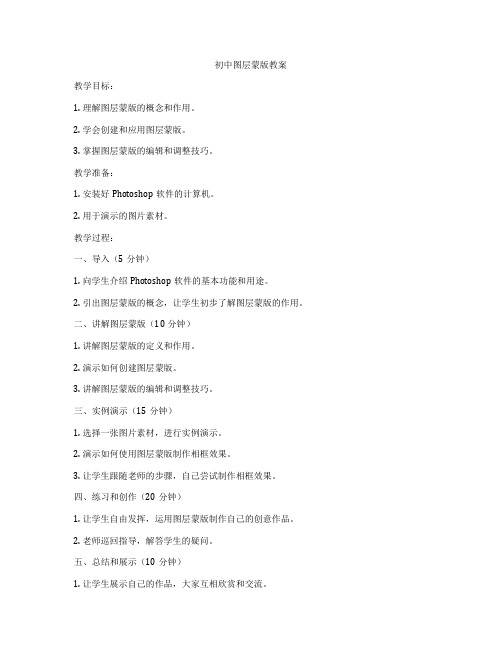 初中图层蒙版教案

教学目标：

1. 理解图层蒙版的概念和作用。

2. 学会创建和应用图层蒙版。

3. 掌握图层蒙版的编辑和调整技巧。

教学准备：

1. 安装好 Photoshop 软件的计算机。

2. 用于演示的图片素材。

教学过程：

一、导入（5 分钟）

1. 向学生介绍 Photoshop 软件的基本功能和用途。

2. 引出图层蒙版的概念，让学生初步了解图层蒙版的作用。

二、讲解图层蒙版（10 分钟）

1. 讲解图层蒙版的定义和作用。

2. 演示如何创建图层蒙版。

3. 讲解图层蒙版的编辑和调整技巧。

三、实例演示（15 分钟）

1. 选择一张图片素材，进行实例演示。

2. 演示如何使用图层蒙版制作相框效果。

3. 让学生跟随老师的步骤，自己尝试制作相框效果。

四、练习和创作（20 分钟）

1. 让学生自由发挥，运用图层蒙版制作自己的创意作品。

2. 老师巡回指导，解答学生的疑问。

五、总结和展示（10 分钟）

1. 让学生展示自己的作品，大家互相欣赏和交流。